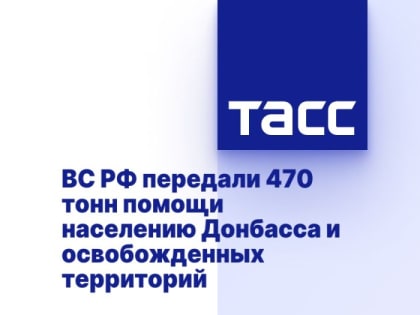 ТАСС

ВС РФ передали 470 тонн помощи населению Донбасса и освобожденных территорий